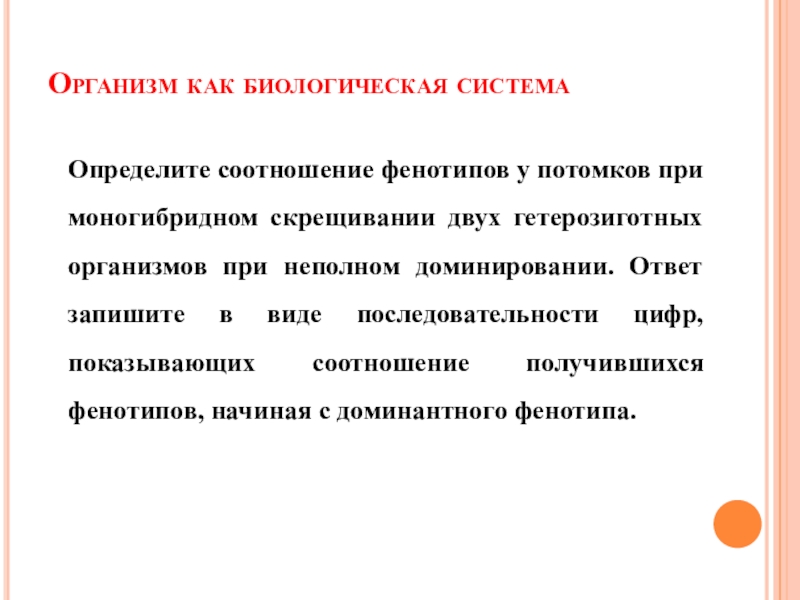 Организм как биологическая система

Определите соотношение фенотипов у потомков при моногибридном скрещивании двух гетерозиготных организмов при неполном доминировании. Ответ запишите в виде последовательности цифр, показывающих соотношение получившихся фенотипов, начиная с доминантного фенотипа.